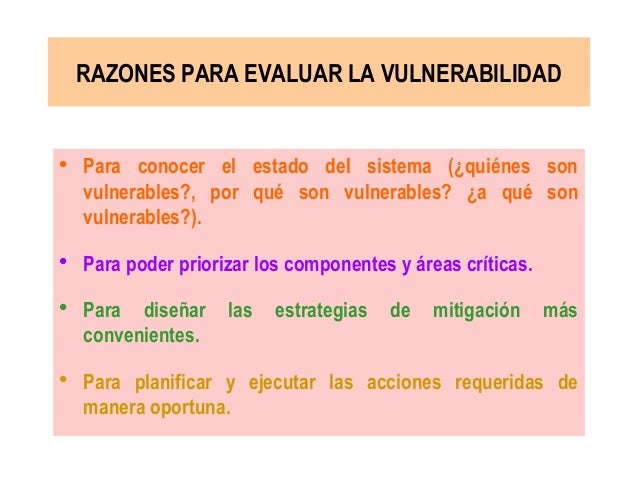 RAZONES PARA EVALUAR LA VULNERABILIDAD

• Para conocer el estado del sistema (¿quiénes son vulnerables?, por qué son vulnerables? ¿a qué son vulnerables?).

• Para poder priorizar los componentes y áreas críticas.

• Para diseñar las estrategias de mitigación más convenientes.

• Para planificar y ejecutar las acciones requeridas de manera oportuna.